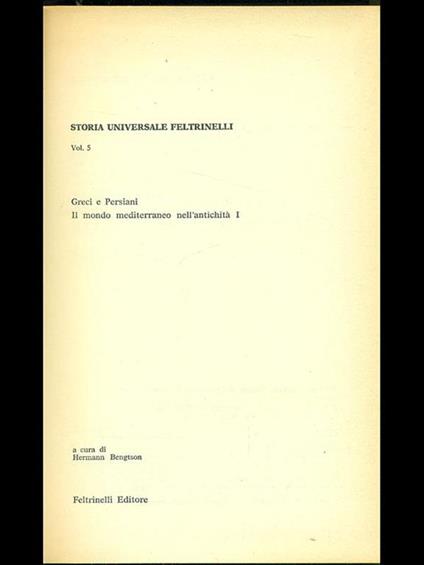 STORIA UNIVERSALE FELTRINELLI

Vol. 5

Greci e Persiani
Il mondo mediterraneo nell'antichità I

a cura di
Hermann Bengtson

Feltrinelli Editore